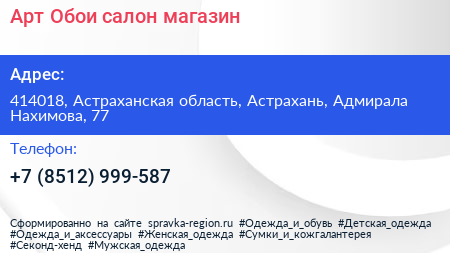 Арт Обои салон магазин

Адрес:

414018, Астраханская область, Астрахань, Адмирала Нахимова, 77

Телефон:

+7 (8512) 999-587

Сформированно на сайте spravka-region.ru #Одежда_и_обувь #Детская_одежда #Одежда_и_аксессуары #Женская_одежда #Сумки_и_кожгалантерея #Секонд-хенд #Мужская_одежда